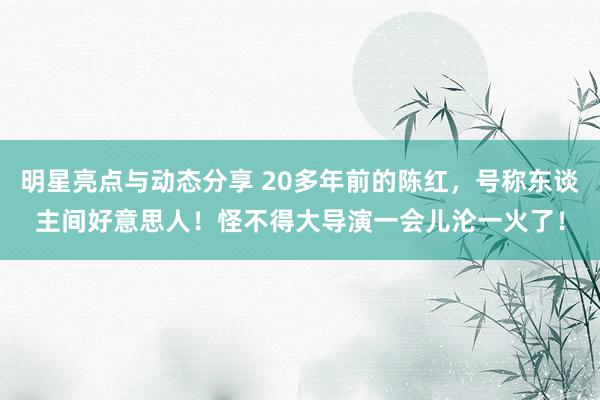 明星亮点与动态分享 20多年前的陈红，号称东谈主间好意思人！怪不得大导演一会儿沦一火了！